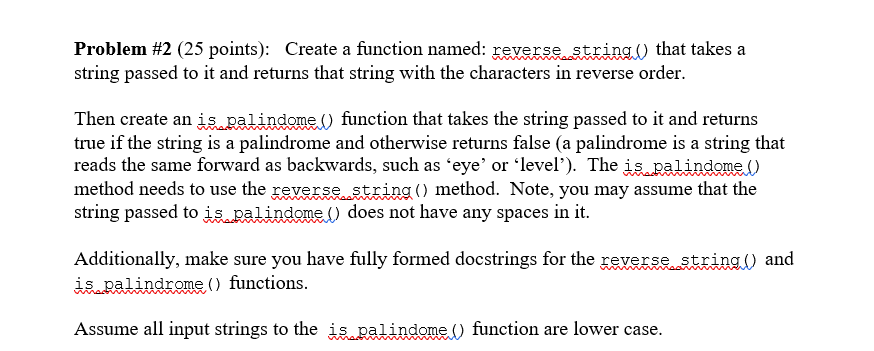 **Problem #2** (25 points): Create a function named: reverse_string() that takes a string passed to it and returns that string with the characters in reverse order.

Then create an is_palindome() function that takes the string passed to it and returns true if the string is a palindrome and otherwise returns false (a palindrome is a string that reads the same forward as backwards, such as ‘eye’ or ‘level’). The is_palindome() method needs to use the reverse_string() method. Note, you may assume that the string passed to is_palindome() does not have any spaces in it.

Additionally, make sure you have fully formed docstrings for the reverse_string() and is_palindrome() functions.

Assume all input strings to the is_palindome() function are lower case.